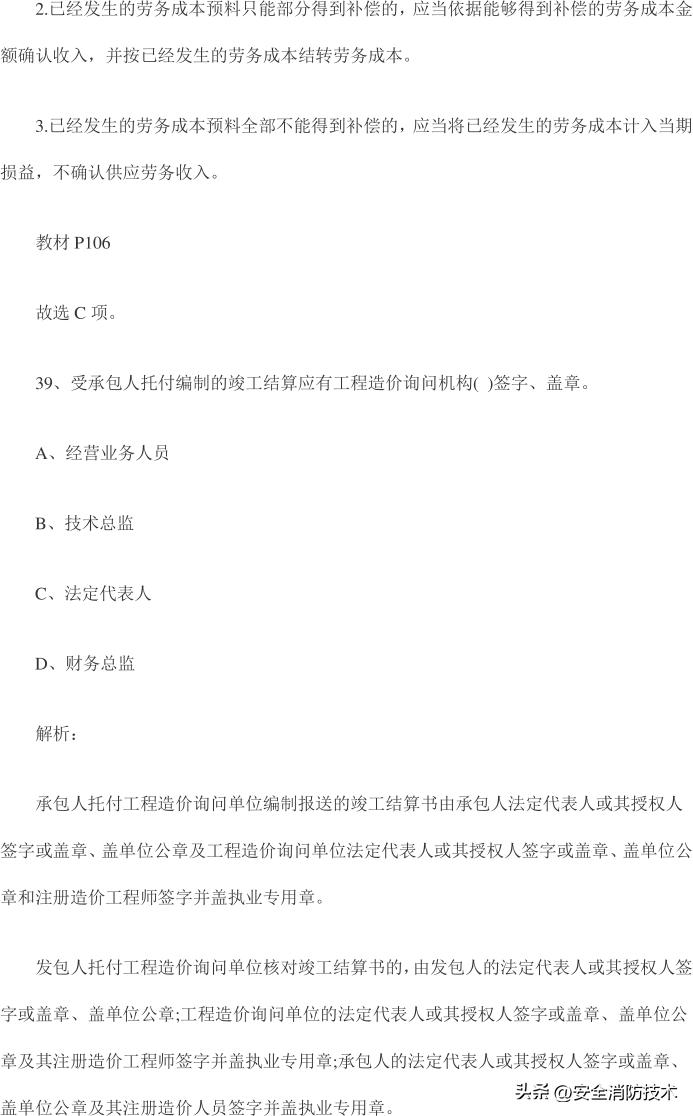 2.已经发生的劳务成本预料只能部分得到补偿的，应当依据能够得到补偿的劳务成本金额确认收入，并按已经发生的劳务成本结转劳务成本。

3.已经发生的劳务成本预料全部不能得到补偿的，应当将已经发生的劳务成本计入当期损益，不确认供应劳务收入。

教材 P106

故选 C 项。

39、受承包人托付编制的竣工结算应有工程造价询问机构( )签字、盖章。

A、经营业务人员

B、技术总监

C、法定代表人

D、财务总监

解析：

承包人托付工程造价询问单位编制报送的竣工结算书由承包人法定代表人或其授权人签字或盖章、盖单位公章及工程造价询问单位法定代表人或其授权人签字或盖章、盖单位公章和注册造价工程师签字并盖执业专用章。

发包人托付工程造价询问单位核对竣工结算书的，由发包人的法定代表人或其授权人签字或盖章、盖单位公章;工程造价询问单位的法定代表人或其授权人签字或盖章、盖单位公章及其注册造价工程师签字并盖执业专用章;承包人的法定代表人或其授权人签字或盖章、盖单位公章及其注册造价人员签字并盖执业专用章。

头条 @安全消防技术